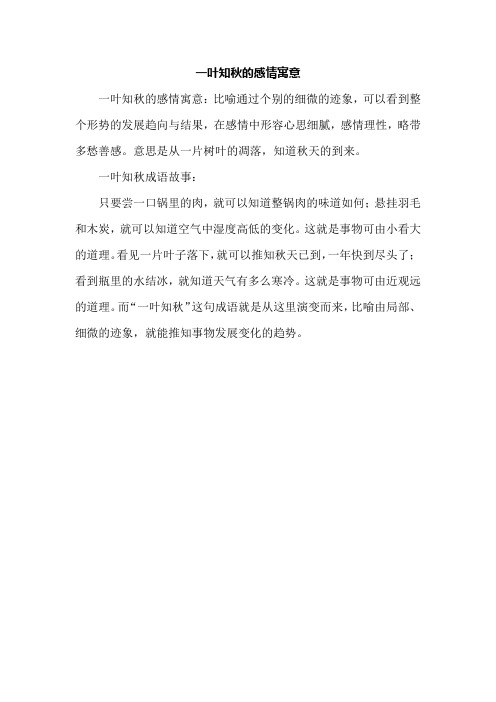 一叶知秋的感情寓意

一叶知秋的感情寓意：比喻通过个别的细微的迹象，可以看到整个形势的发展趋向与结果，在感情中形容心思细腻，感情理性，略带多愁善感。意思是从一片树叶的凋落，知道秋天的到来。

一叶知秋成语故事：

只要尝一口锅里的肉，就可以知道整锅肉的味道如何；悬挂羽毛和木炭，就可以知道空气中湿度高低的变化。这就是事物可由小看大的道理。看见一片叶子落下，就可以推知秋天已到，一年快到尽头了；看到瓶里的水结冰，就知道天气有多么寒冷。这就是事物可由近观远的道理。而“一叶知秋”这句成语就是从这里演变而来，比喻由局部、细微的迹象，就能推知事物发展变化的趋势。